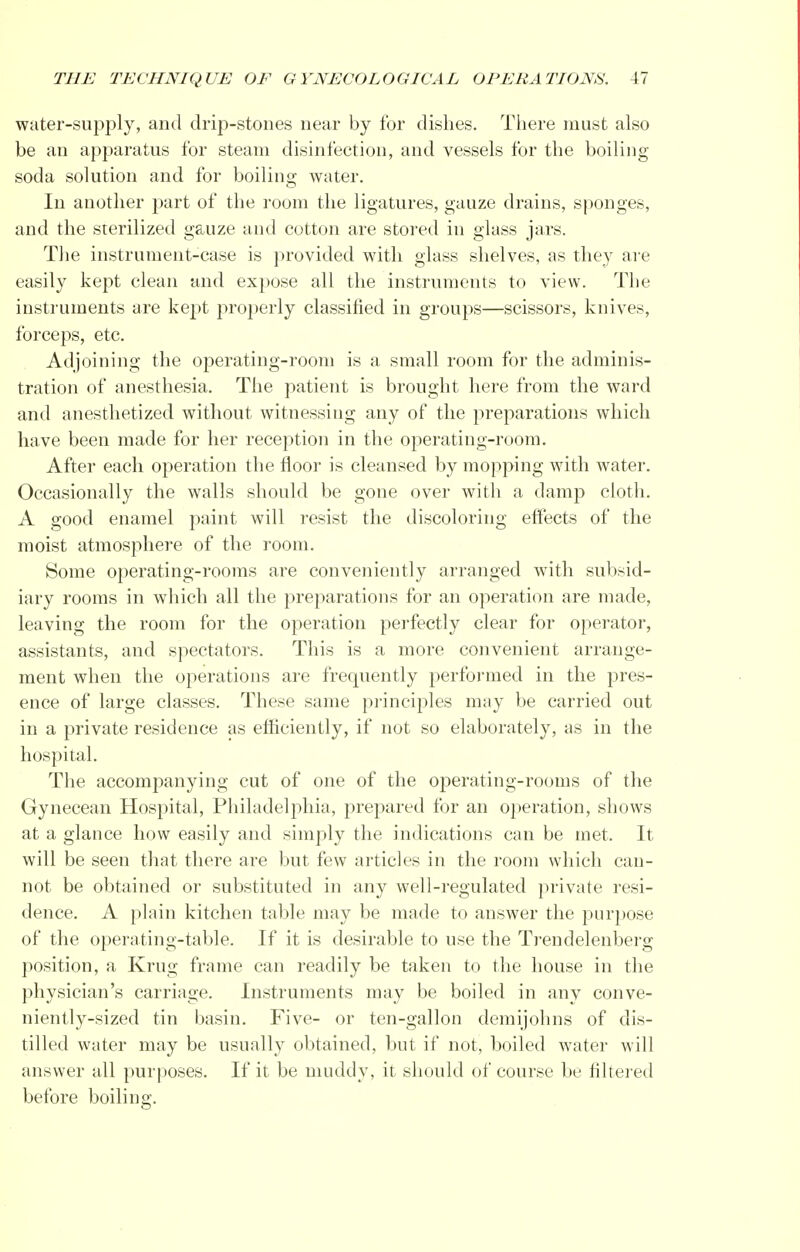 THE TECHNIQUE OF GYNECOLOGICAL OPERATIONS. 47

water-supply, and drip-stones near by for dishes. There must also be an apparatus for steam disinfection, and vessels for the boiling soda solution and for boiling water.

In another part of the room the ligatures, gauze drains, sponges, and the sterilized gauze and cotton are stored in glass jars.

The instrument-case is provided with glass shelves, as they are easily kept clean and expose all the instruments to view. The instruments are kept properly classified in groups—scissors, knives, forceps, etc.

Adjoining the operating-room is a small room for the administration of anesthesia. The patient is brought here from the ward and anesthetized without witnessing any of the preparations which have been made for her reception in the operating-room.

After each operation the floor is cleansed by mopping with water. Occasionally the walls should be gone over with a damp cloth. A good enamel paint will resist the discoloring effects of the moist atmosphere of the room.

Some operating-rooms are conveniently arranged with subsidiary rooms in which all the preparations for an operation are made, leaving the room for the operation perfectly clear for operator, assistants, and spectators. This is a more convenient arrangement when the operations are frequently performed in the presence of large classes. These same principles may be carried out in a private residence as efficiently, if not so elaborately, as in the hospital.

The accompanying cut of one of the operating-rooms of the Gynecean Hospital, Philadelphia, prepared for an operation, shows at a glance how easily and simply the indications can be met. It will be seen that there are but few articles in the room which cannot be obtained or substituted in any well-regulated private residence. A plain kitchen table may be made to answer the purpose of the operating-table. If it is desirable to use the Trendelenberg position, a Krug frame can readily be taken to the house in the physician's carriage. Instruments may be boiled in any conveniently-sized tin basin. Five- or ten-gallon demijohns of distilled water may be usually obtained, but if not, boiled water will answer all purposes. If it be muddy, it should of course be filtered before boiling.